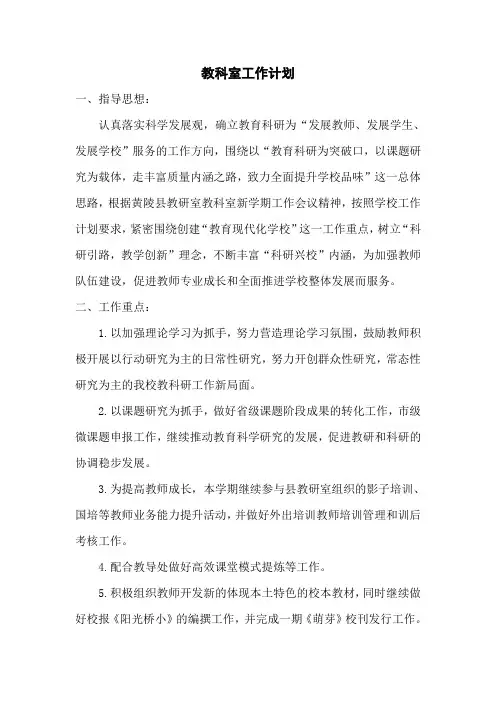 教科室工作计划

一、指导思想：

认真落实科学发展观，确立教育科研为“发展教师、发展学生、发展学校”服务的工作方向，围绕以“教育科研为突破口，以课题研究为载体，走丰富质量内涵之路，致力全面提升学校品味”这一总体思路，根据黄陵县教研室教科室新学期工作会议精神，按照学校工作计划要求，紧密围绕创建“教育现代化学校”这一工作重点，树立“科研引路，教学创新”理念，不断丰富“科研兴校”内涵，为加强教师队伍建设，促进教师专业成长和全面推进学校整体发展而服务。

二、工作重点：

1.以加强理论学习为抓手，努力营造理论学习氛围，鼓励教师积极开展以行动研究为主的日常性研究，努力开创群众性研究，常态性研究为主的我校教科研工作新局面。

2.以课题研究为抓手，做好省级课题阶段成果的转化工作，市级微课题申报工作，继续推动教育科学研究的发展，促进教研和科研的协调稳步发展。

3.为提高教师成长，本学期继续参与县教研室组织的影子培训、国培等教师业务能力提升活动，并做好外出培训教师培训管理和训后考核工作。

4.配合教导处做好高效课堂模式提炼等工作。

5.积极组织教师开发新的体现本土特色的校本教材，同时继续做好校报《阳光桥小》的编撰工作，并完成一期《萌芽》校刊发行工作。